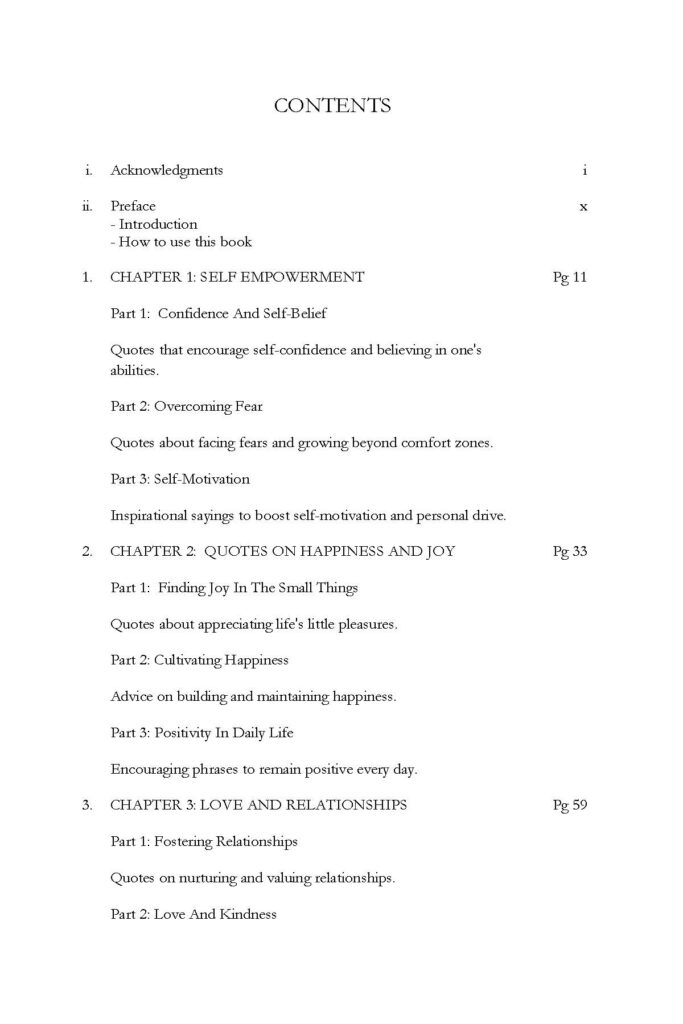 CONTENTS

i. Acknowledgments i

ii. Preface x
- Introduction
- How to use this book

1. CHAPTER 1: SELF EMPOWERMENT Pg 11

Part 1: Confidence And Self-Belief

Quotes that encourage self-confidence and believing in one's abilities.

Part 2: Overcoming Fear

Quotes about facing fears and growing beyond comfort zones.

Part 3: Self-Motivation

Inspirational sayings to boost self-motivation and personal drive.

2. CHAPTER 2: QUOTES ON HAPPINESS AND JOY Pg 33

Part 1: Finding Joy In The Small Things

Quotes about appreciating life's little pleasures.

Part 2: Cultivating Happiness

Advice on building and maintaining happiness.

Part 3: Positivity In Daily Life

Encouraging phrases to remain positive every day.

3. CHAPTER 3: LOVE AND RELATIONSHIPS Pg 59

Part 1: Fostering Relationships

Quotes on nurturing and valuing relationships.

Part 2: Love And Kindness